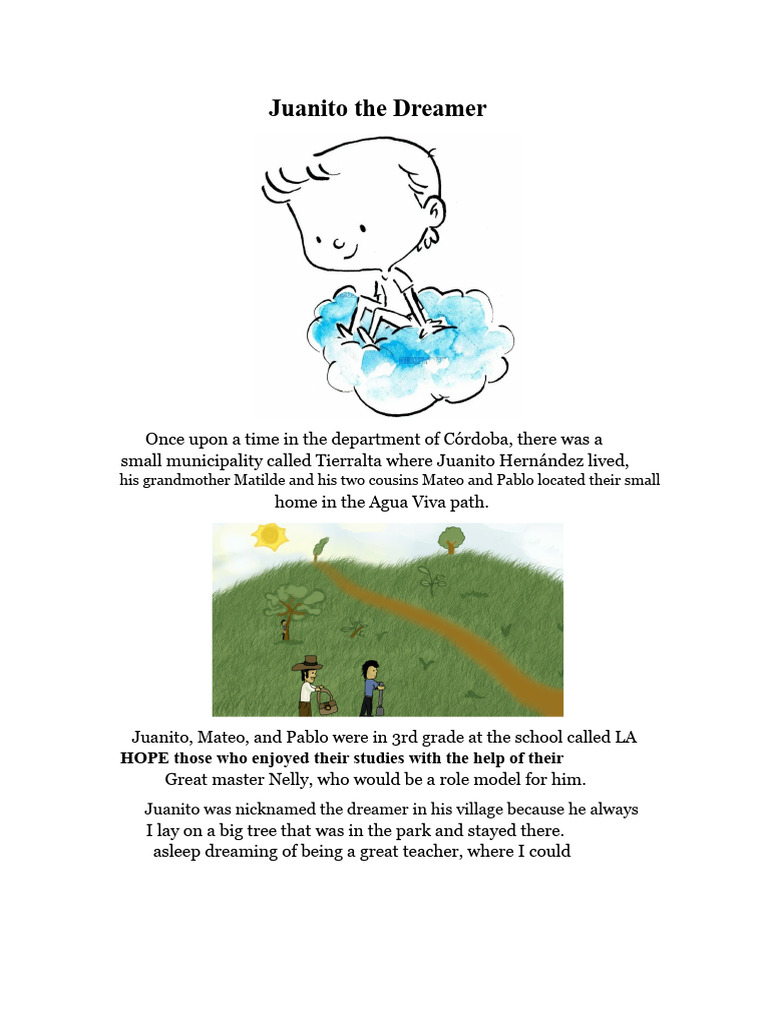 Juanito the Dreamer

Once upon a time in the department of Córdoba, there was a small municipality called Tierralta where Juanito Hernández lived, his grandmother Matilde and his two cousins Mateo and Pablo located their small home in the Agua Viva path.

Juanito, Mateo, and Pablo were in 3rd grade at the school called LA HOPE those who enjoyed their studies with the help of their Great master Nelly, who would be a role model for him.

Juanito was nicknamed the dreamer in his village because he always I lay on a big tree that was in the park and stayed there. asleep dreaming of being a great teacher, where I could